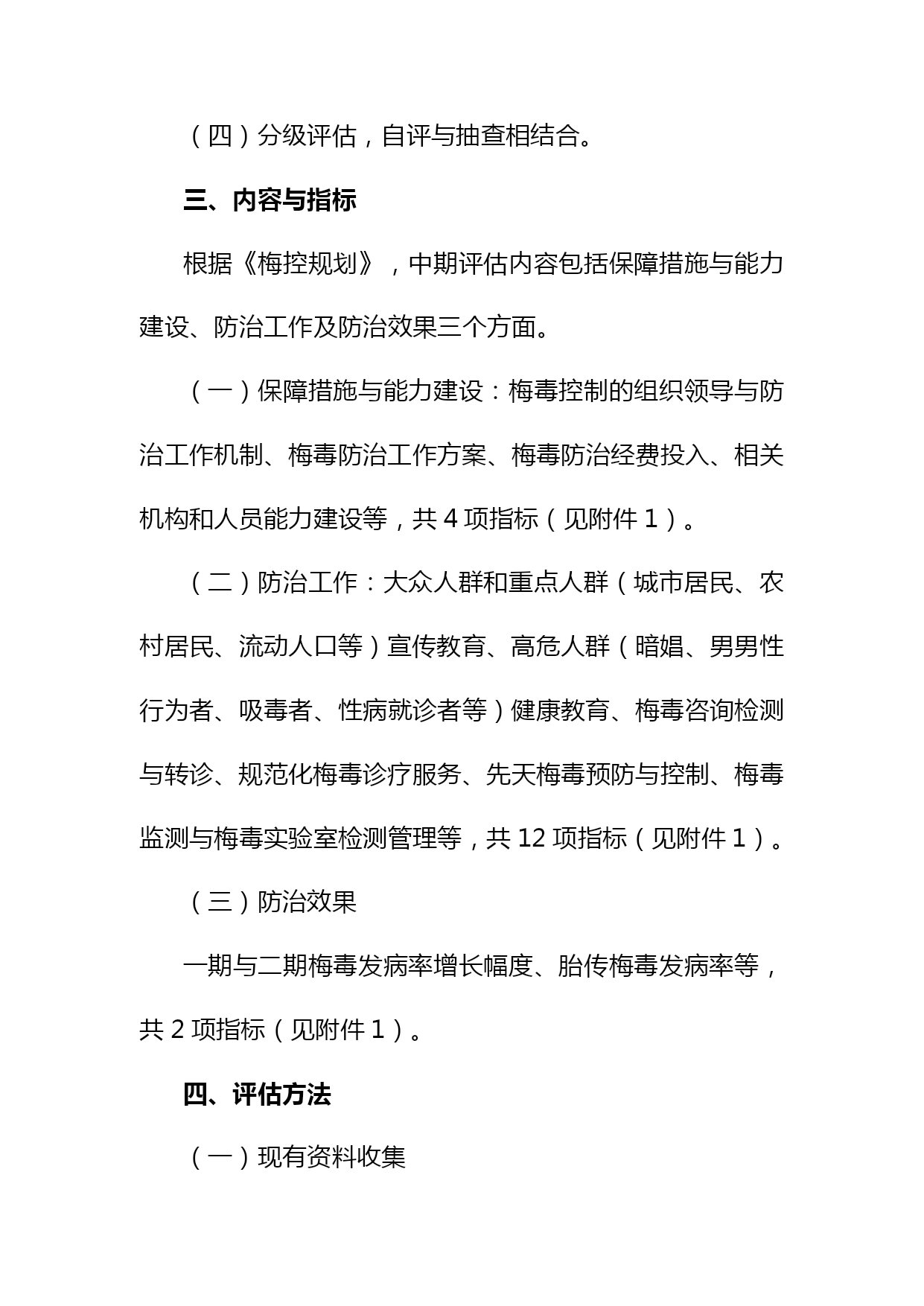 （四）分级评估，自评与抽查相结合。

三、内容与指标

根据《梅控规划》，中期评估内容包括保障措施与能力建设、防治工作及防治效果三个方面。

（一）保障措施与能力建设：梅毒控制的组织领导与防治工作机制、梅毒防治工作方案、梅毒防治经费投入、相关机构和人员能力建设等，共 4 项指标（见附件 1）。

（二）防治工作：大众人群和重点人群（城市居民、农村居民、流动人口等）宣传教育、高危人群（暗娼、男男性行为者、吸毒者、性病就诊者等）健康教育、梅毒咨询检测与转诊、规范化梅毒诊疗服务、先天梅毒预防与控制、梅毒监测与梅毒实验室检测管理等，共 12 项指标（见附件 1）。

（三）防治效果

一期与二期梅毒发病率增长幅度、胎传梅毒发病率等，共 2 项指标（见附件 1）。

四、评估方法

（一）现有资料收集